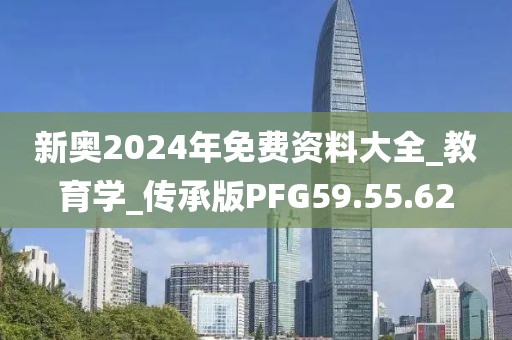 新奥2024年免费资料大全_教育学_传承版PFG59.55.62